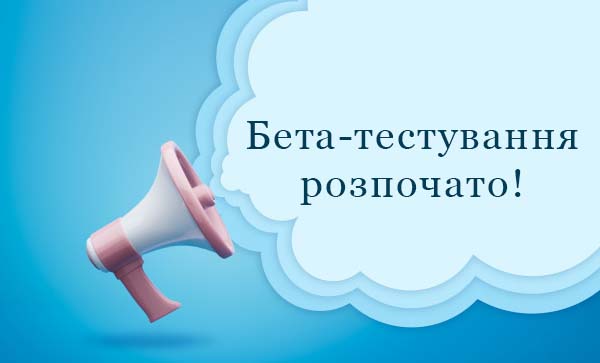 Бета-тестування розпочато!